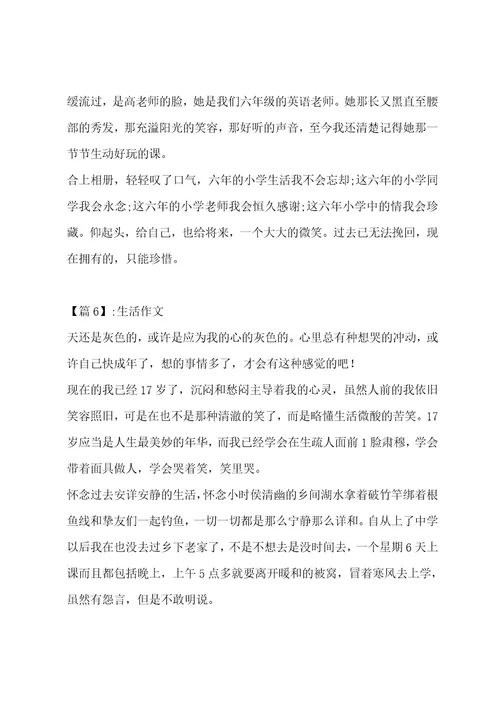 缓流过，是高老师的脸，她是我们六年级的英语老师。她那长又黑直至腰部的秀发，那充溢阳光的笑容，那好听的声音，至今我还清楚记得她那一节节生动好玩的课。

合上相册，轻轻叹了口气，六年的小学生活我不会忘却;这六年的小学同学我会永念;这六年的小学老师我会恒久感谢;这六年小学中的情我会珍藏。仰起头，给自己，也给将来，一个大大的微笑。过去已无法挽回，现在拥有的，只能珍惜。

【篇6】:生活作文

天还是灰色的，或许是应为我的心的灰色的。心里总有种想哭的冲动，或许自己快成年了，想的事情多了，才会有这种感觉的吧！

现在的我已经17岁了，沉闷和愁闷主导着我的心灵，虽然人前的我依旧笑容照旧，可是在也不是那种清澈的笑了，而是略懂生活微酸的苦笑。17岁应当是人生最美妙的年华，而我已经学会在生疏人面前1脸肃穆，学会带着面具做人，学会哭着笑，笑里哭。

怀念过去安详安静的生活，怀念小时侯清幽的乡间湖水拿着破竹竿绑着根鱼线和挚友们一起钓鱼，一切一切都是那么宁静那么详和。自从上了中学以后我在也没去过乡下老家了，不是不想去是没时间去，一个星期6天上课而且都包括晚上，上午5点多就要离开暖和的被窝，冒着寒风去上学，虽然有怨言，但是不敢明说。